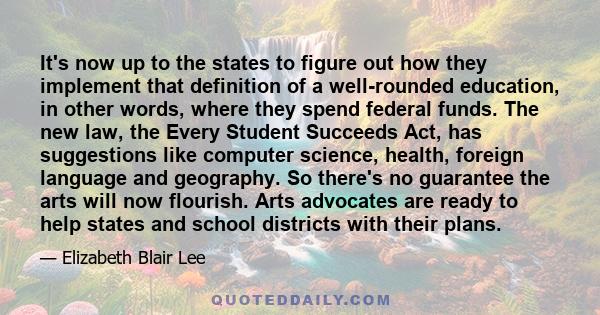 It's now up to the states to figure out how they implement that definition of a well-rounded education, in other words, where they spend federal funds. The new law, the Every Student Succeeds Act, has suggestions like computer science, health, foreign language and geography. So there's no guarantee the arts will now flourish. Arts advocates are ready to help states and school districts with their plans.

— Elizabeth Blair Lee

QUOTEDDAILY.COM